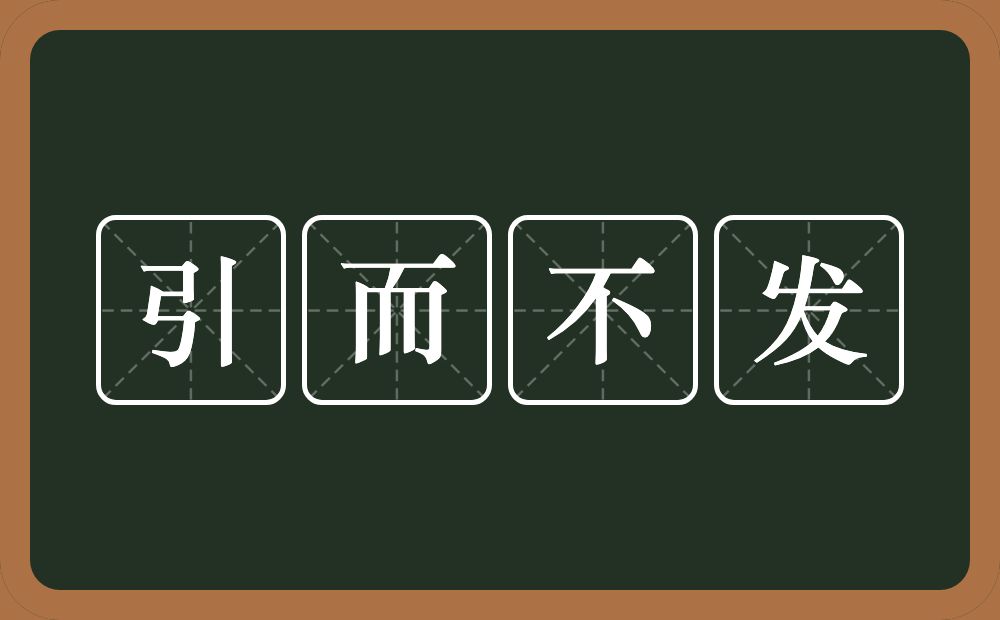 引而不发